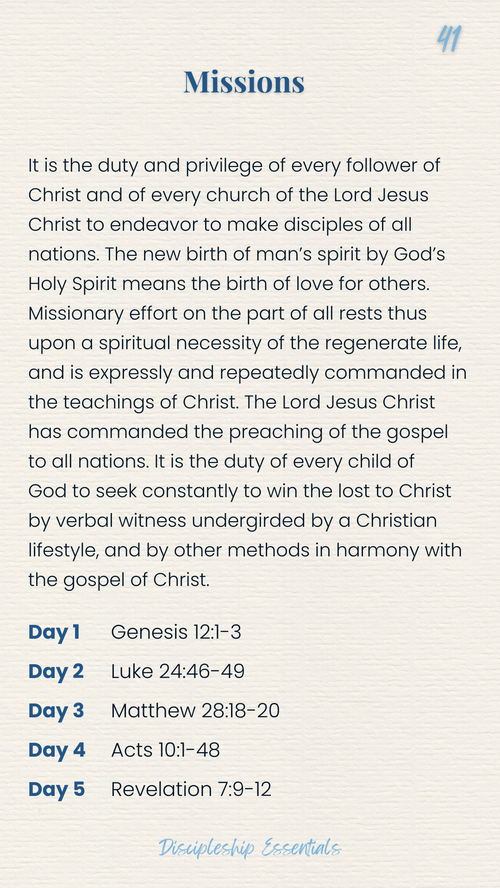 41

Missions

It is the duty and privilege of every follower of Christ and of every church of the Lord Jesus Christ to endeavor to make disciples of all nations. The new birth of man's spirit by God's Holy Spirit means the birth of love for others. Missionary effort on the part of all rests thus upon a spiritual necessity of the regenerate life, and is expressly and repeatedly commanded in the teachings of Christ. The Lord Jesus Christ has commanded the preaching of the gospel to all nations. It is the duty of every child of God to seek constantly to win the lost to Christ by verbal witness undergirded by a Christian lifestyle, and by other methods in harmony with the gospel of Christ.

Day 1 Genesis 12:1-3

Day 2 Luke 24:46-49

Day 3 Matthew 28:18-20

Day 4 Acts 10:1-48

Day 5 Revelation 7:9-12

Discipleship Essentials